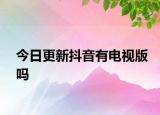 今日更新抖音有电视版吗